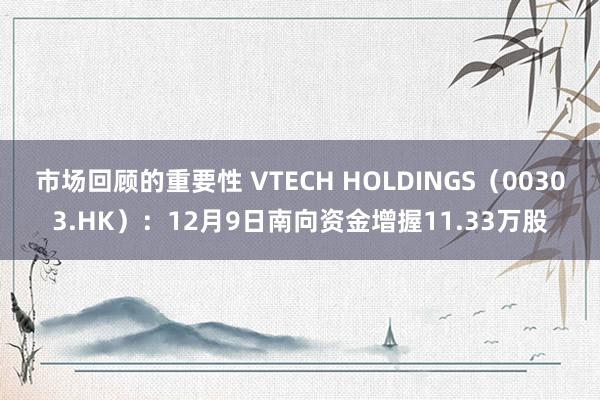 市场回顾的重要性 VTECH HOLDINGS（00303.HK）：12月9日南向资金增握11.33万股